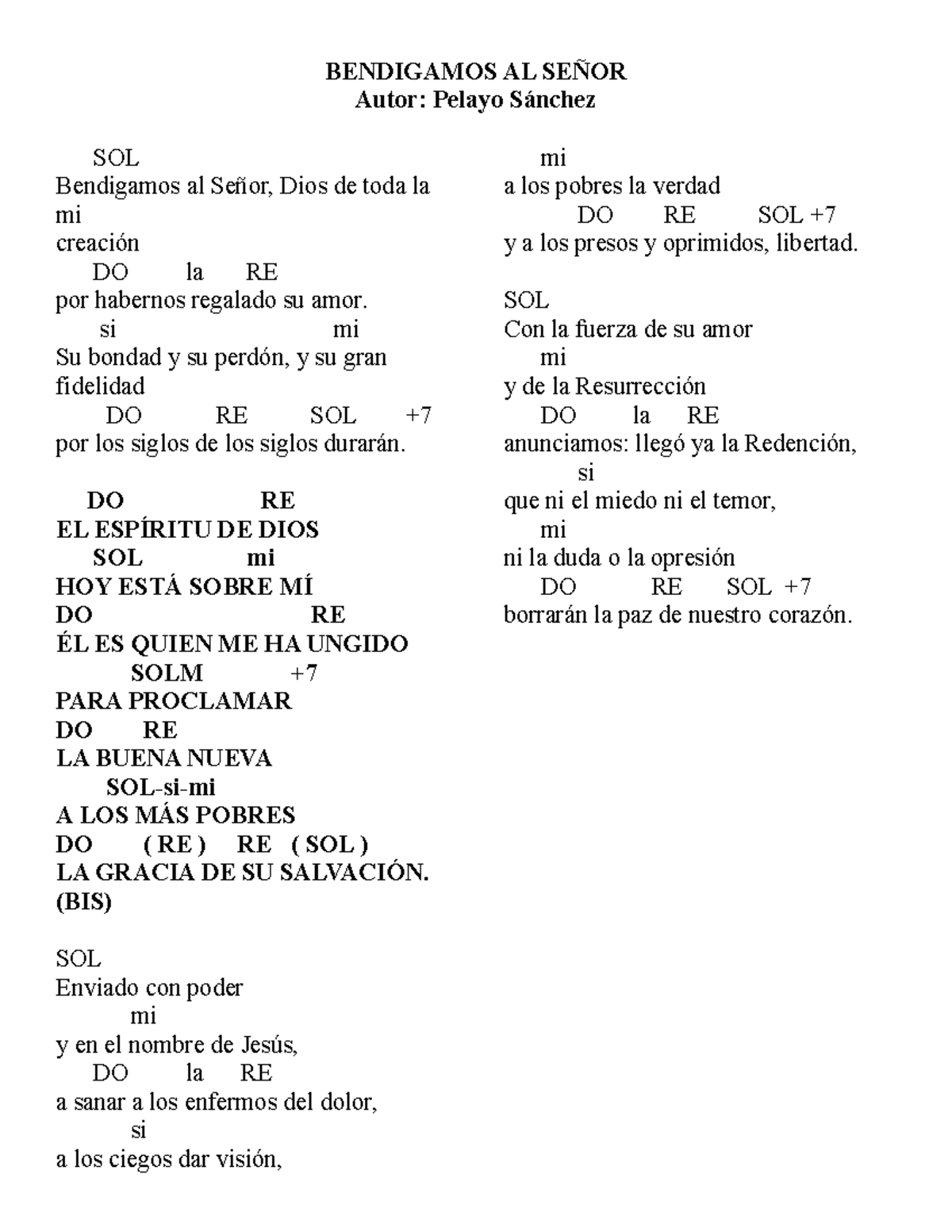 BENDIGAMOS AL SEÑOR
Autor: Pelayo Sánchez

SOL
Bendigamos al Señor, Dios de toda la
mi
creación
DO la RE
por habernos regalado su amor.
si mi
Su bondad y su perdón, y su gran
fidelidad
DO RE SOL +7
por los siglos de los siglos durarán.

DO RE
EL ESPÍRITU DE DIOS
SOL mi
HOY ESTÁ SOBRE MÍ
DO RE
ÉL ES QUIEN ME HA UNGIDO
SOLM +7
PARA PROCLAMAR
DO RE
LA BUENA NUEVA
SOL-si-mi
A LOS MÁS POBRES
DO ( RE ) RE ( SOL )
LA GRACIA DE SU SALVACIÓN.
(BIS)

SOL
Enviado con poder
mi
y en el nombre de Jesús,
DO la RE
a sanar a los enfermos del dolor,
si
a los ciegos dar visión,
mi
a los pobres la verdad
DO RE SOL +7
y a los presos y oprimidos, libertad.

SOL
Con la fuerza de su amor
mi
y de la Resurrección
DO la RE
anunciamos: llegó ya la Redención,
si
que ni el miedo ni el temor,
mi
ni la duda o la opresión
DO RE SOL +7
borrarán la paz de nuestro corazón.